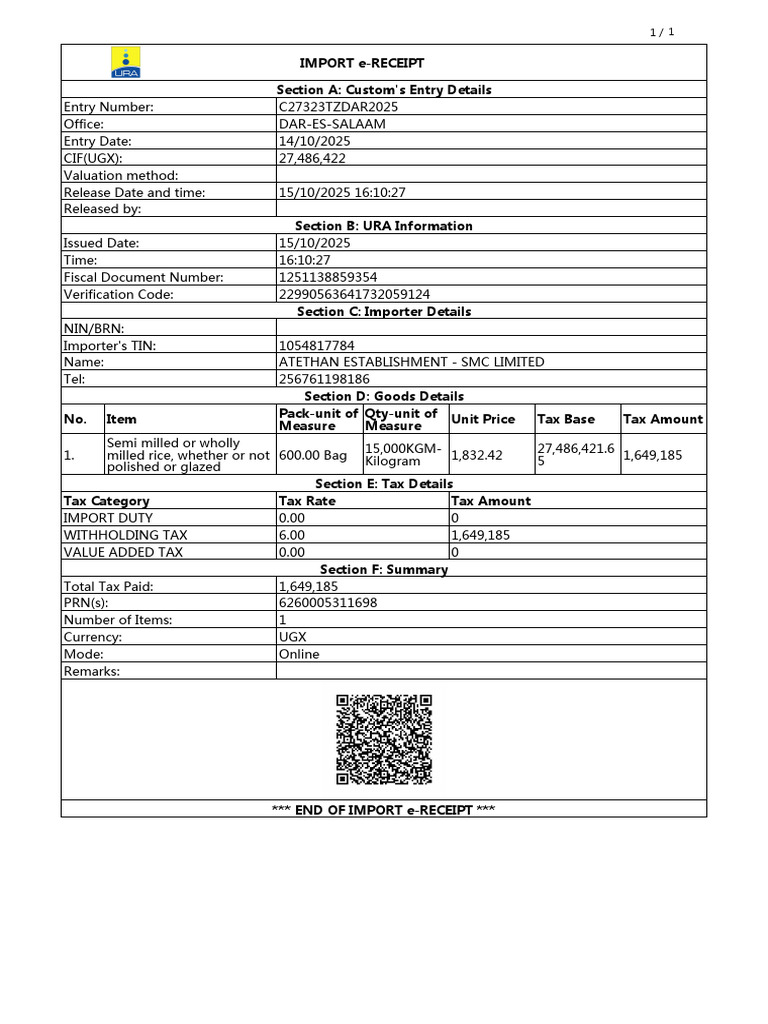 1 / 1

URA

IMPORT e-RECEIPT

Section A: Custom's Entry Details

Entry Number: C27323TZDAR2025
Office: DAR-ES-SALAAM
Entry Date: 14/10/2025
CIF(UGX): 27,486,422
Valuation method:
Release Date and time: 15/10/2025 16:10:27
Released by:

Section B: URA Information

Issued Date: 15/10/2025
Time: 16:10:27
Fiscal Document Number: 1251138859354
Verification Code: 22990563641732059124

Section C: Importer Details

NIN/BRN:
Importer's TIN: 1054817784
Name: ATETHAN ESTABLISHMENT - SMC LIMITED
Tel: 256761198186

Section D: Goods Details

| No. | Item | Pack-unit of Measure | Qty-unit of Measure | Unit Price | Tax Base | Tax Amount |
|---|---|---|---|---|---|---|
| 1. | Semi milled or wholly milled rice, whether or not polished or glazed | 600.00 Bag | 15,000KGM-Kilogram | 1,832.42 | 27,486,421.65 | 1,649,185 |

Section E: Tax Details

| Tax Category | Tax Rate | Tax Amount |
|---|---|---|
| IMPORT DUTY | 0.00 | 0 |
| WITHHOLDING TAX | 6.00 | 1,649,185 |
| VALUE ADDED TAX | 0.00 | 0 |

Section F: Summary

Total Tax Paid: 1,649,185
PRN(s): 6260005311698
Number of Items: 1
Currency: UGX
Mode: Online
Remarks:

*** END OF IMPORT e-RECEIPT ***